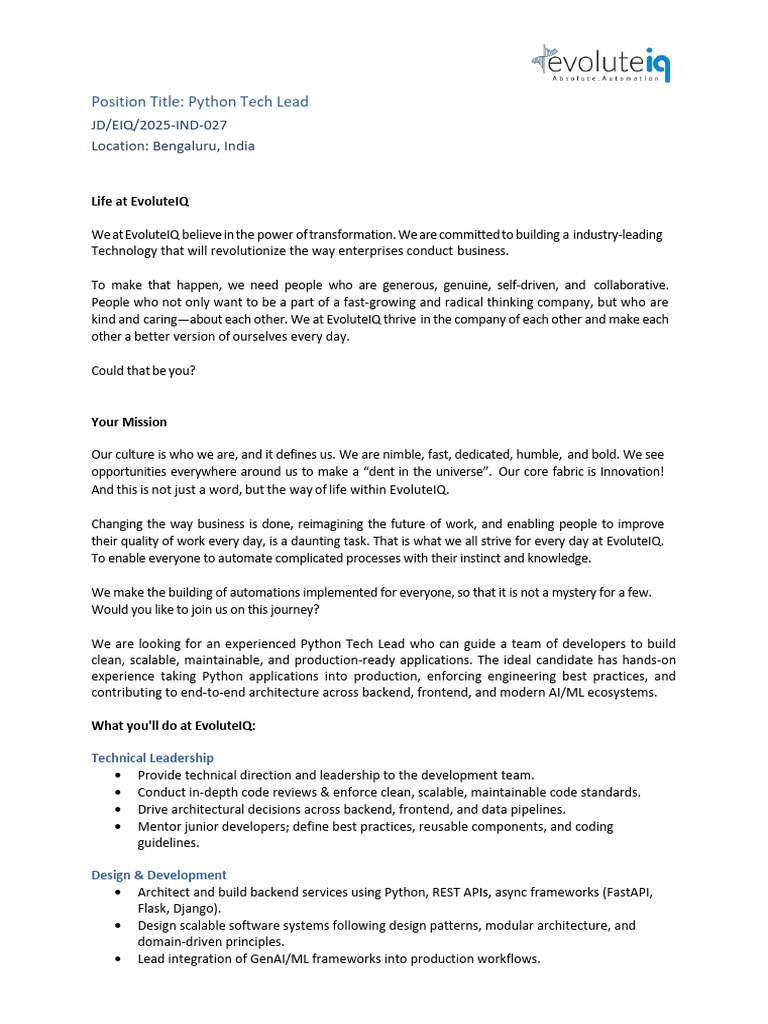 evoluteiq
Absolute.Automation

Position Title: Python Tech Lead
JD/EIQ/2025-IND-027
Location: Bengaluru, India

Life at EvoluteIQ

We at EvoluteIQ believe in the power of transformation. We are committed to building a industry-leading Technology that will revolutionize the way enterprises conduct business.

To make that happen, we need people who are generous, genuine, self-driven, and collaborative. People who not only want to be a part of a fast-growing and radical thinking company, but who are kind and caring—about each other. We at EvoluteIQ thrive in the company of each other and make each other a better version of ourselves every day.

Could that be you?

Your Mission

Our culture is who we are, and it defines us. We are nimble, fast, dedicated, humble, and bold. We see opportunities everywhere around us to make a "dent in the universe". Our core fabric is Innovation! And this is not just a word, but the way of life within EvoluteIQ.

Changing the way business is done, reimagining the future of work, and enabling people to improve their quality of work every day, is a daunting task. That is what we all strive for every day at EvoluteIQ. To enable everyone to automate complicated processes with their instinct and knowledge.

We make the building of automations implemented for everyone, so that it is not a mystery for a few. Would you like to join us on this journey?

We are looking for an experienced Python Tech Lead who can guide a team of developers to build clean, scalable, maintainable, and production-ready applications. The ideal candidate has hands-on experience taking Python applications into production, enforcing engineering best practices, and contributing to end-to-end architecture across backend, frontend, and modern AI/ML ecosystems.

What you'll do at EvoluteIQ:

Technical Leadership
• Provide technical direction and leadership to the development team.
• Conduct in-depth code reviews & enforce clean, scalable, maintainable code standards.
• Drive architectural decisions across backend, frontend, and data pipelines.
• Mentor junior developers; define best practices, reusable components, and coding guidelines.

Design & Development
• Architect and build backend services using Python, REST APIs, async frameworks (FastAPI, Flask, Django).
• Design scalable software systems following design patterns, modular architecture, and domain-driven principles.
• Lead integration of GenAI/ML frameworks into production workflows.